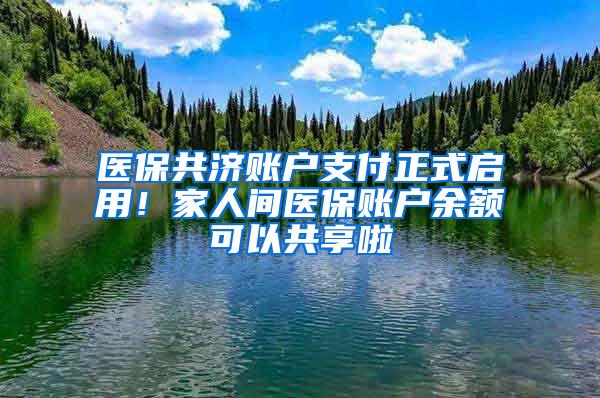 医保共济账户支付正式启用！家人间医保账户余额可以共享啦